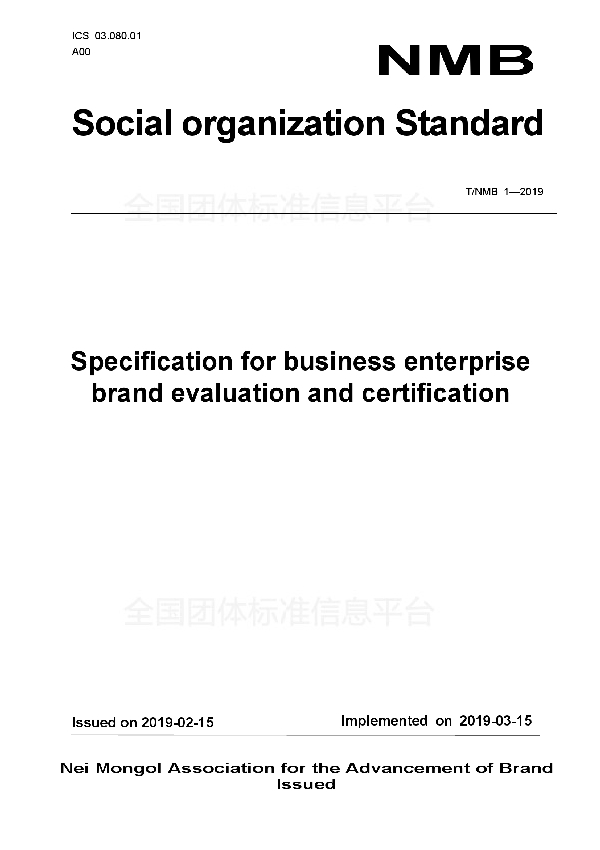 ICS 03.080.01
A00

NMB

Social organization Standard

T/NMB 1—2019

全国团体标准信息平台

Specification for business enterprise brand evaluation and certification

全国团体标准信息平台

Issued on 2019-02-15

Implemented on 2019-03-15

Nei Mongol Association for the Advancement of Brand Issued